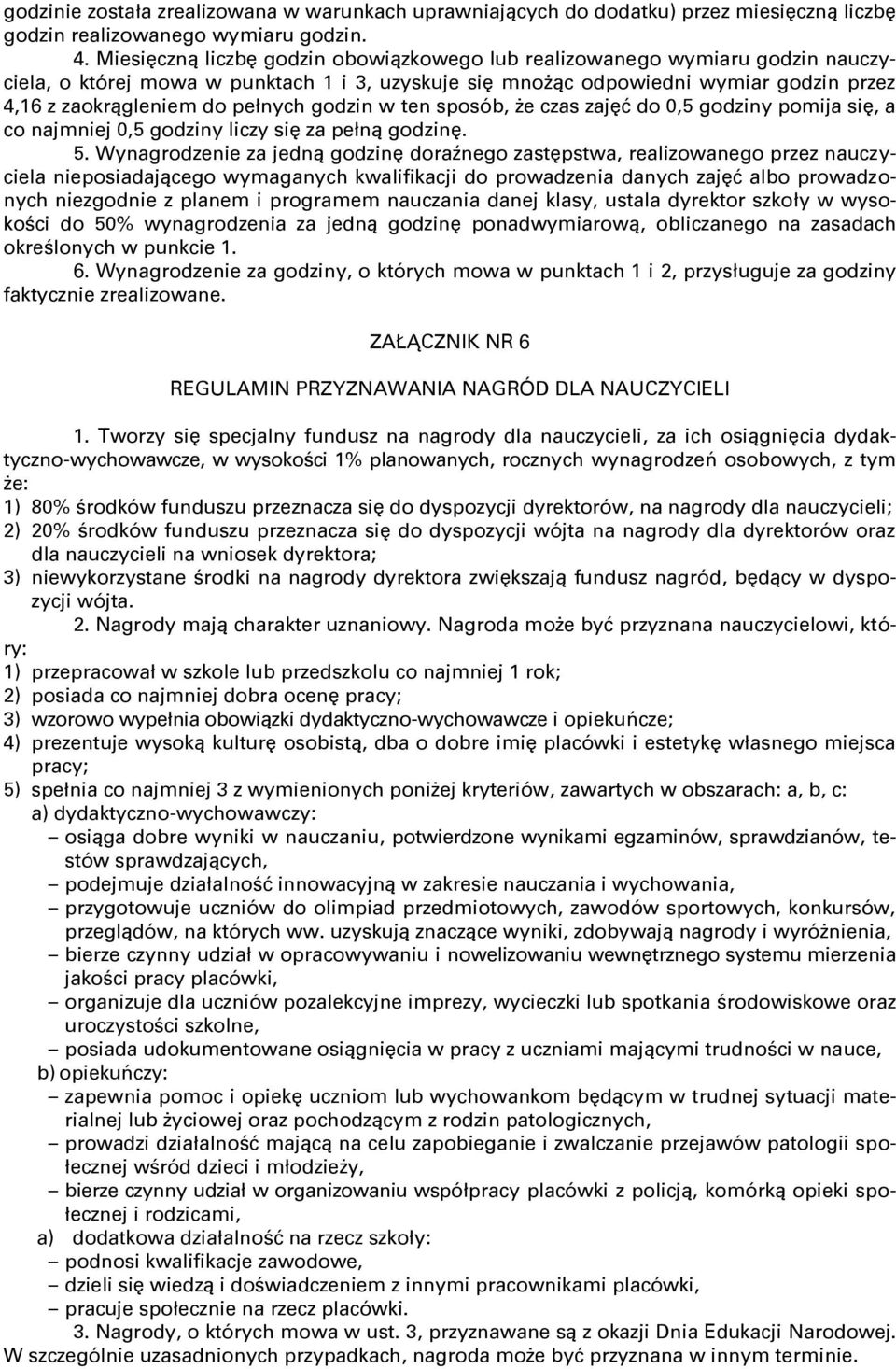 godzinie została zrealizowana w warunkach uprawniających do dodatku) przez miesięczną liczbę godzin realizowanego wymiaru godzin.

4. Miesięczną liczbę godzin obowiązkowego lub realizowanego wymiaru godzin nauczyciela, o której mowa w punktach 1 i 3, uzyskuje się mnożąc odpowiedni wymiar godzin przez 4,16 z zaokrągleniem do pełnych godzin w ten sposób, że czas zajęć do 0,5 godziny pomija się, a co najmniej 0,5 godziny liczy się za pełną godzinę.

5. Wynagrodzenie za jedną godzinę doraźnego zastępstwa, realizowanego przez nauczyciela nieposiadającego wymaganych kwalifikacji do prowadzenia danych zajęć albo prowadzonych niezgodnie z planem i programem nauczania danej klasy, ustala dyrektor szkoły w wysokości do 50% wynagrodzenia za jedną godzinę ponadwymiarową, obliczanego na zasadach określonych w punkcie 1.

6. Wynagrodzenie za godziny, o których mowa w punktach 1 i 2, przysługuje za godziny faktycznie zrealizowane.

ZAŁĄCZNIK NR 6

REGULAMIN PRZYZNAWANIA NAGRÓD DLA NAUCZYCIELI

1. Tworzy się specjalny fundusz na nagrody dla nauczycieli, za ich osiągnięcia dydaktyczno-wychowawcze, w wysokości 1% planowanych, rocznych wynagrodzeń osobowych, z tym że:
1) 80% środków funduszu przeznacza się do dyspozycji dyrektorów, na nagrody dla nauczycieli;
2) 20% środków funduszu przeznacza się do dyspozycji wójta na nagrody dla dyrektorów oraz dla nauczycieli na wniosek dyrektora;
3) niewykorzystane środki na nagrody dyrektora zwiększają fundusz nagród, będący w dyspozycji wójta.

2. Nagrody mają charakter uznaniowy. Nagroda może być przyznana nauczycielowi, który:
1) przepracował w szkole lub przedszkolu co najmniej 1 rok;
2) posiada co najmniej dobra ocenę pracy;
3) wzorowo wypełnia obowiązki dydaktyczno-wychowawcze i opiekuńcze;
4) prezentuje wysoką kulturę osobistą, dba o dobre imię placówki i estetykę własnego miejsca pracy;
5) spełnia co najmniej 3 z wymienionych poniżej kryteriów, zawartych w obszarach: a, b, c:
a) dydaktyczno-wychowawczy:
– osiąga dobre wyniki w nauczaniu, potwierdzone wynikami egzaminów, sprawdzianów, testów sprawdzających,
– podejmuje działalność innowacyjną w zakresie nauczania i wychowania,
– przygotowuje uczniów do olimpiad przedmiotowych, zawodów sportowych, konkursów, przeglądów, na których ww. uzyskują znaczące wyniki, zdobywają nagrody i wyróżnienia,
– bierze czynny udział w opracowywaniu i nowelizowaniu wewnętrznego systemu mierzenia jakości pracy placówki,
– organizuje dla uczniów pozalekcyjne imprezy, wycieczki lub spotkania środowiskowe oraz uroczystości szkolne,
– posiada udokumentowane osiągnięcia w pracy z uczniami mającymi trudności w nauce,
b) opiekuńczy:
– zapewnia pomoc i opiekę uczniom lub wychowankom będącym w trudnej sytuacji materialnej lub życiowej oraz pochodzącym z rodzin patologicznych,
– prowadzi działalność mającą na celu zapobieganie i zwalczanie przejawów patologii społecznej wśród dzieci i młodzieży,
– bierze czynny udział w organizowaniu współpracy placówki z policją, komórką opieki społecznej i rodzicami,
a) dodatkowa działalność na rzecz szkoły:
– podnosi kwalifikacje zawodowe,
– dzieli się wiedzą i doświadczeniem z innymi pracownikami placówki,
– pracuje społecznie na rzecz placówki.

3. Nagrody, o których mowa w ust. 3, przyznawane są z okazji Dnia Edukacji Narodowej. W szczególnie uzasadnionych przypadkach, nagroda może być przyznana w innym terminie.